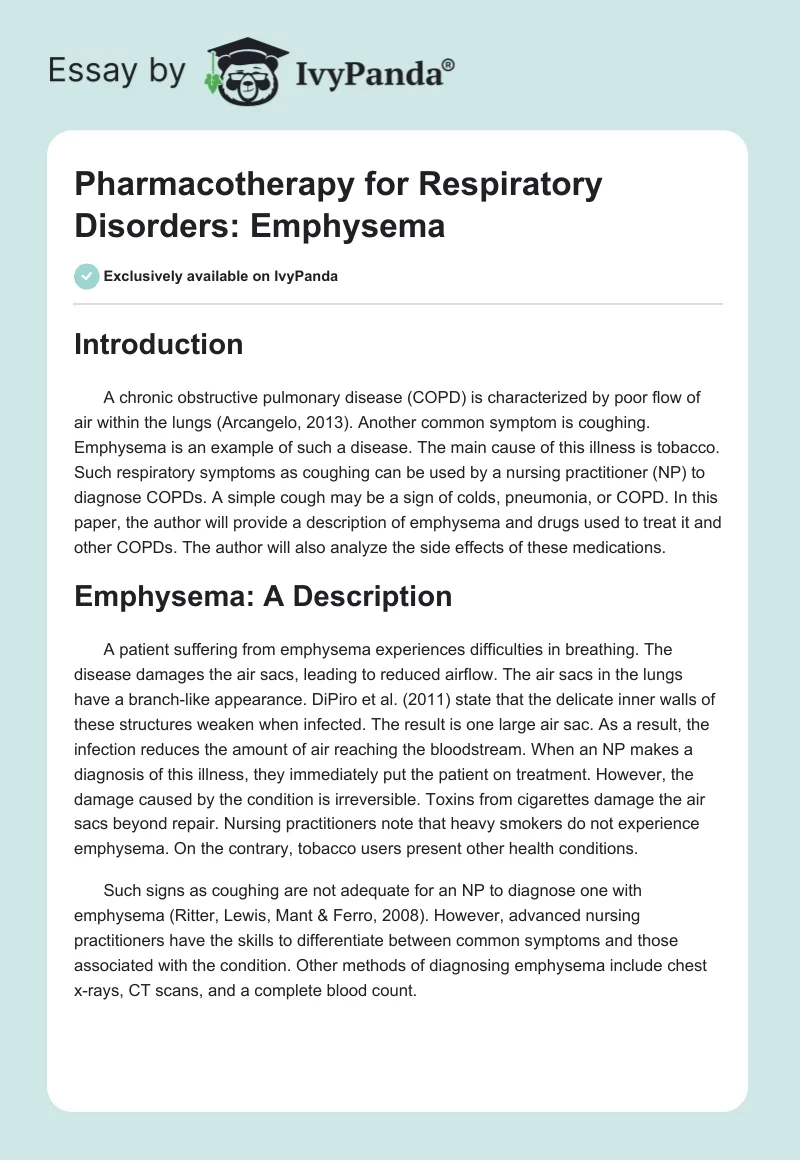 Essay by IvyPanda®

Pharmacotherapy for Respiratory Disorders: Emphysema

Exclusively available on IvyPanda

Introduction

A chronic obstructive pulmonary disease (COPD) is characterized by poor flow of air within the lungs (Arcangelo, 2013). Another common symptom is coughing. Emphysema is an example of such a disease. The main cause of this illness is tobacco. Such respiratory symptoms as coughing can be used by a nursing practitioner (NP) to diagnose COPDs. A simple cough may be a sign of colds, pneumonia, or COPD. In this paper, the author will provide a description of emphysema and drugs used to treat it and other COPDs. The author will also analyze the side effects of these medications.

Emphysema: A Description

A patient suffering from emphysema experiences difficulties in breathing. The disease damages the air sacs, leading to reduced airflow. The air sacs in the lungs have a branch-like appearance. DiPiro et al. (2011) state that the delicate inner walls of these structures weaken when infected. The result is one large air sac. As a result, the infection reduces the amount of air reaching the bloodstream. When an NP makes a diagnosis of this illness, they immediately put the patient on treatment. However, the damage caused by the condition is irreversible. Toxins from cigarettes damage the air sacs beyond repair. Nursing practitioners note that heavy smokers do not experience emphysema. On the contrary, tobacco users present other health conditions.

Such signs as coughing are not adequate for an NP to diagnose one with emphysema (Ritter, Lewis, Mant & Ferro, 2008). However, advanced nursing practitioners have the skills to differentiate between common symptoms and those associated with the condition. Other methods of diagnosing emphysema include chest x-rays, CT scans, and a complete blood count.